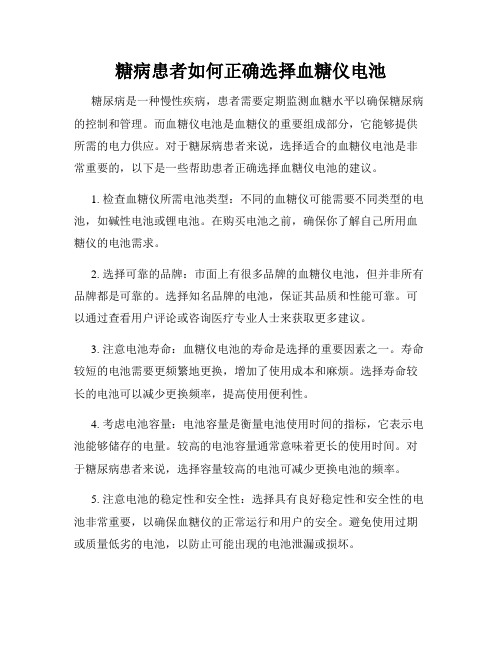 糖病患者如何正确选择血糖仪电池

糖尿病是一种慢性疾病，患者需要定期监测血糖水平以确保糖尿病的控制和管理。而血糖仪电池是血糖仪的重要组成部分，它能够提供所需的电力供应。对于糖尿病患者来说，选择适合的血糖仪电池是非常重要的，以下是一些帮助患者正确选择血糖仪电池的建议。

1. 检查血糖仪所需电池类型：不同的血糖仪可能需要不同类型的电池，如碱性电池或锂电池。在购买电池之前，确保你了解自己所用血糖仪的电池需求。

2. 选择可靠的品牌：市面上有很多品牌的血糖仪电池，但并非所有品牌都是可靠的。选择知名品牌的电池，保证其品质和性能可靠。可以通过查看用户评论或咨询医疗专业人士来获取更多建议。

3. 注意电池寿命：血糖仪电池的寿命是选择的重要因素之一。寿命较短的电池需要更频繁地更换，增加了使用成本和麻烦。选择寿命较长的电池可以减少更换频率，提高使用便利性。

4. 考虑电池容量：电池容量是衡量电池使用时间的指标，它表示电池能够储存的电量。较高的电池容量通常意味着更长的使用时间。对于糖尿病患者来说，选择容量较高的电池可减少更换电池的频率。

5. 注意电池的稳定性和安全性：选择具有良好稳定性和安全性的电池非常重要，以确保血糖仪的正常运行和用户的安全。避免使用过期或质量低劣的电池，以防止可能出现的电池泄漏或损坏。